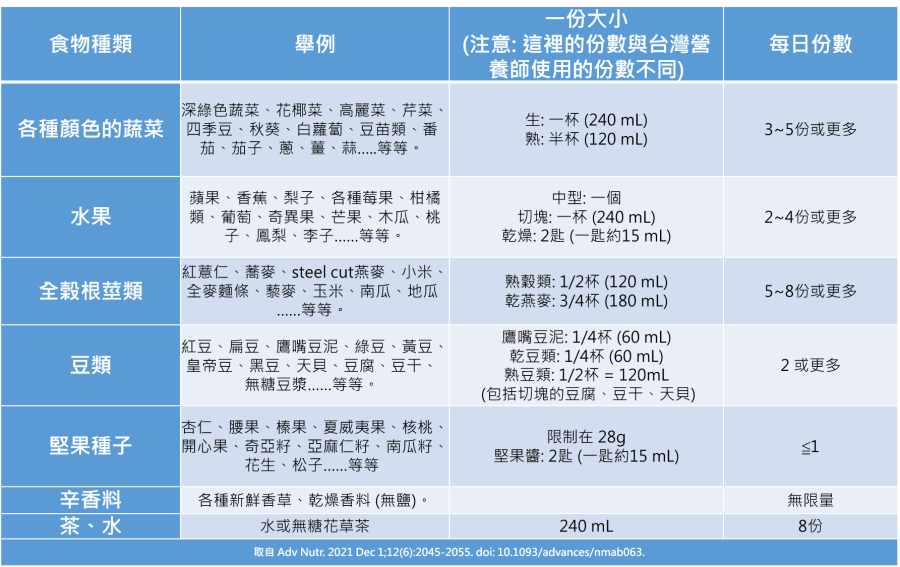 | 食物種類 | 舉例 | 一份大小 (注意: 這裡的份數與台灣營養師使用的份數不同) | 每日份數 |
|---|---|---|---|
| 各種顏色的蔬菜 | 深綠色蔬菜、花椰菜、高麗菜、芹菜、四季豆、秋葵、白蘿蔔、豆苗類、番茄、茄子、蔥、薑、蒜.....等等。 | 生: 一杯 (240 mL) 熟: 半杯 (120 mL) | 3~5份或更多 |
| 水果 | 蘋果、香蕉、梨子、各種莓果、柑橘類、葡萄、奇異果、芒果、木瓜、桃子、鳳梨、李子......等等。 | 中型: 一個 切塊: 一杯 (240 mL) 乾燥: 2匙 (一匙約15 mL) | 2~4份或更多 |
| 全穀根莖類 | 紅薏仁、蕎麥、steel cut燕麥、小米、全麥麵條、藜麥、玉米、南瓜、地瓜......等等。 | 熟穀類: 1/2杯 (120 mL) 乾燕麥: 3/4杯 (180 mL) | 5~8份或更多 |
| 豆類 | 紅豆、扁豆、鷹嘴豆泥、綠豆、黃豆、皇帝豆、黑豆、天貝、豆腐、豆干、無糖豆漿......等等。 | 鷹嘴豆泥: 1/4杯 (60 mL) 乾豆類: 1/4杯 (60 mL) 熟豆類: 1/2杯 = 120mL (包括切塊的豆腐、豆干、天貝) | 2 或更多 |
| 堅果種子 | 杏仁、腰果、榛果、夏威夷果、核桃、開心果、奇亞籽、亞麻仁籽、南瓜籽、花生、松子......等等 | 限制在 28g 堅果醬: 2匙 (一匙約15 mL) | ≦1 |
| 辛香料 | 各種新鮮香草、乾燥香料 (無鹽)。 | | 無限量 |
| 茶、水 | 水或無糖花草茶 | 240 mL | 8份 |

取自 Adv Nutr. 2021 Dec 1;12(6):2045-2055. doi: 10.1093/advances/nmab063.